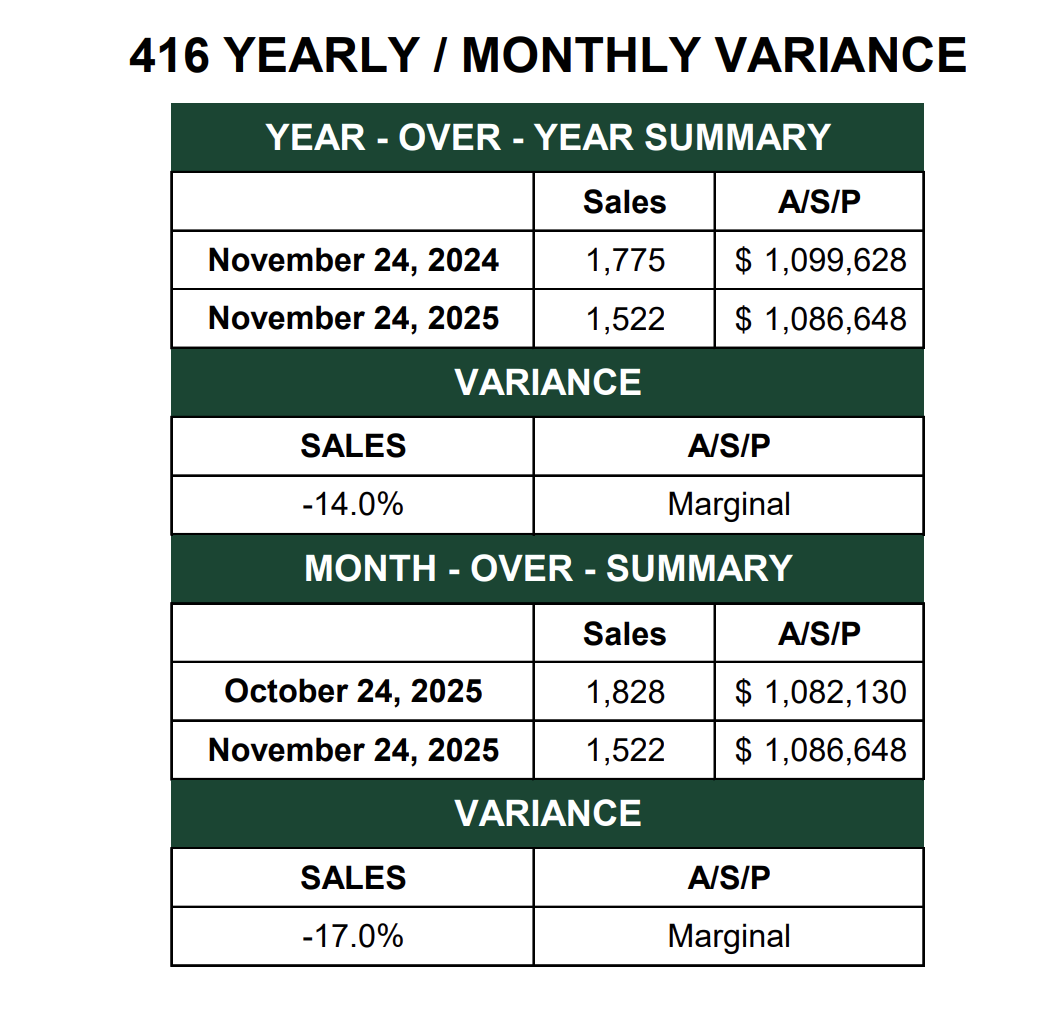 416 YEARLY / MONTHLY VARIANCE

YEAR - OVER - YEAR SUMMARY

| | Sales | A/S/P |
|---|---|---|
| November 24, 2024 | 1,775 | \$ 1,099,628 |
| November 24, 2025 | 1,522 | \$ 1,086,648 |

VARIANCE

| SALES | A/S/P |
|---|---|
| -14.0% | Marginal |

MONTH - OVER - SUMMARY

| | Sales | A/S/P |
|---|---|---|
| October 24, 2025 | 1,828 | \$ 1,082,130 |
| November 24, 2025 | 1,522 | \$ 1,086,648 |

VARIANCE

| SALES | A/S/P |
|---|---|
| -17.0% | Marginal |